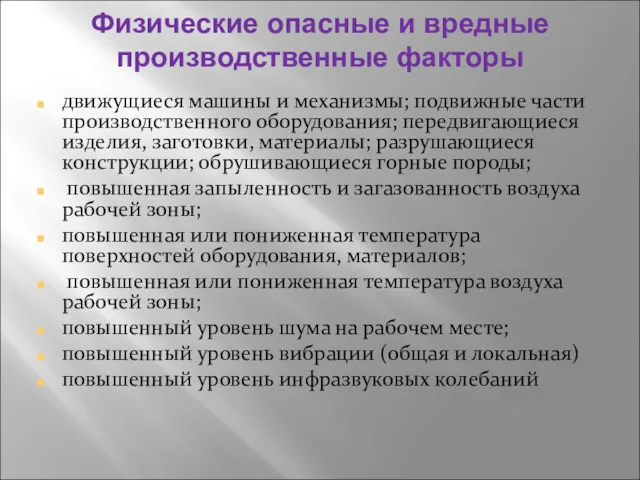 Физические опасные и вредные производственные факторы

движущиеся машины и механизмы; подвижные части производственного оборудования; передвигающиеся изделия, заготовки, материалы; разрушающиеся конструкции; обрушивающиеся горные породы;

повышенная запыленность и загазованность воздуха рабочей зоны;

повышенная или пониженная температура поверхностей оборудования, материалов;

повышенная или пониженная температура воздуха рабочей зоны;

повышенный уровень шума на рабочем месте;

повышенный уровень вибрации (общая и локальная)

повышенный уровень инфразвуковых колебаний